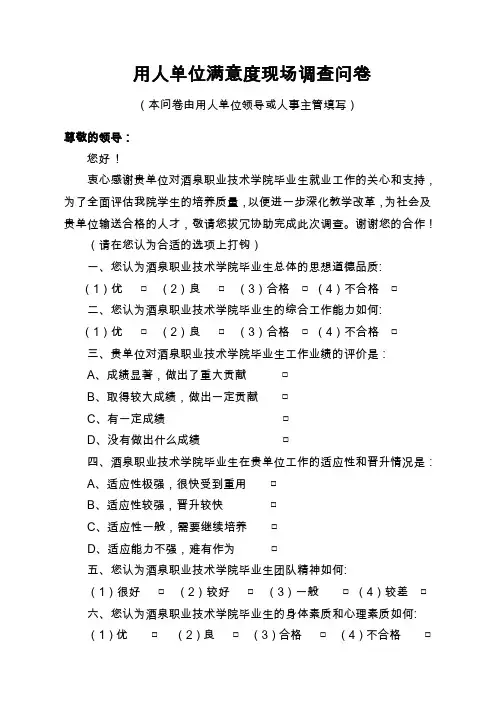 用人单位满意度现场调查问卷

（本问卷由用人单位领导或人事主管填写）

尊敬的领导：

您好！

衷心感谢贵单位对酒泉职业技术学院毕业生就业工作的关心和支持，为了全面评估我院学生的培养质量，以便进一步深化教学改革，为社会及贵单位输送合格的人才，敬请您拔冗协助完成此次调查。谢谢您的合作！

（请在您认为合适的选项上打钩）

一、您认为酒泉职业技术学院毕业生总体的思想道德品质:

（1）优 □ （2）良 □ （3）合格 □ （4）不合格 □

二、您认为酒泉职业技术学院毕业生的综合工作能力如何:

（1）优 □ （2）良 □ （3）合格 □ （4）不合格 □

三、贵单位对酒泉职业技术学院毕业生工作业绩的评价是：

A、成绩显著，做出了重大贡献 □

B、取得较大成绩，做出一定贡献 □

C、有一定成绩 □

D、没有做出什么成绩 □

四、酒泉职业技术学院毕业生在贵单位工作的适应性和晋升情况是：

A、适应性极强，很快受到重用 □

B、适应性较强，晋升较快 □

C、适应性一般，需要继续培养 □

D、适应能力不强，难有作为 □

五、您认为酒泉职业技术学院毕业生团队精神如何:

（1）很好 □ （2）较好 □ （3）一般 □ （4）较差 □

六、您认为酒泉职业技术学院毕业生的身体素质和心理素质如何:

（1）优 □ （2）良 □ （3）合格 □ （4）不合格 □